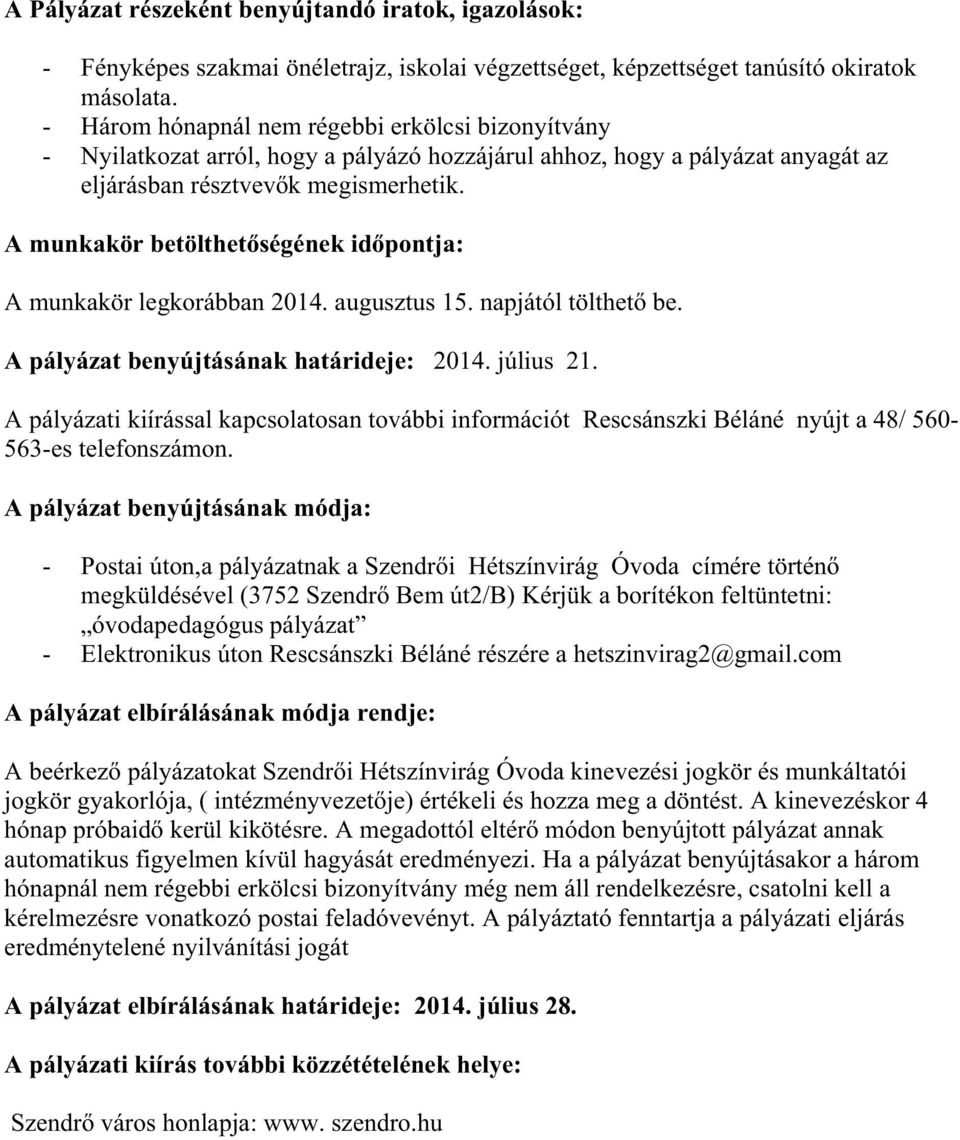 A Pályázat részeként benyújtandó iratok, igazolások:

- Fényképes szakmai önéletrajz, iskolai végzettséget, képzettséget tanúsító okiratok másolata.
- Három hónapnál nem régebbi erkölcsi bizonyítvány
- Nyilatkozat arról, hogy a pályázó hozzájárul ahhoz, hogy a pályázat anyagát az eljárásban résztvevők megismerhetik.

A munkakör betölthetőségének időpontja:

A munkakör legkorábban 2014. augusztus 15. napjától tölthető be.

A pályázat benyújtásának határideje: 2014. július 21.

A pályázati kiírással kapcsolatosan további információt Rescsánszki Béláné nyújt a 48/ 560-563-es telefonszámon.

A pályázat benyújtásának módja:

- Postai úton,a pályázatnak a Szendrői Hétszínvirág Óvoda címére történő megküldésével (3752 Szendrő Bem út2/B) Kérjük a borítékon feltüntetni: „óvodapedagógus pályázat”
- Elektronikus úton Rescsánszki Béláné részére a hetszinvirag2@gmail.com

A pályázat elbírálásának módja rendje:

A beérkező pályázatokat Szendrői Hétszínvirág Óvoda kinevezési jogkör és munkáltatói jogkör gyakorlója, ( intézményvezetője) értékeli és hozza meg a döntést. A kinevezéskor 4 hónap próbaidő kerül kikötésre. A megadottól eltérő módon benyújtott pályázat annak automatikus figyelmen kívül hagyását eredményezi. Ha a pályázat benyújtásakor a három hónapnál nem régebbi erkölcsi bizonyítvány még nem áll rendelkezésre, csatolni kell a kérelmezésre vonatkozó postai feladóvevényt. A pályáztató fenntartja a pályázati eljárás eredménytelené nyilvánítási jogát

A pályázat elbírálásának határideje: 2014. július 28.

A pályázati kiírás további közzétételének helye:

Szendrő város honlapja: www. szendro.hu